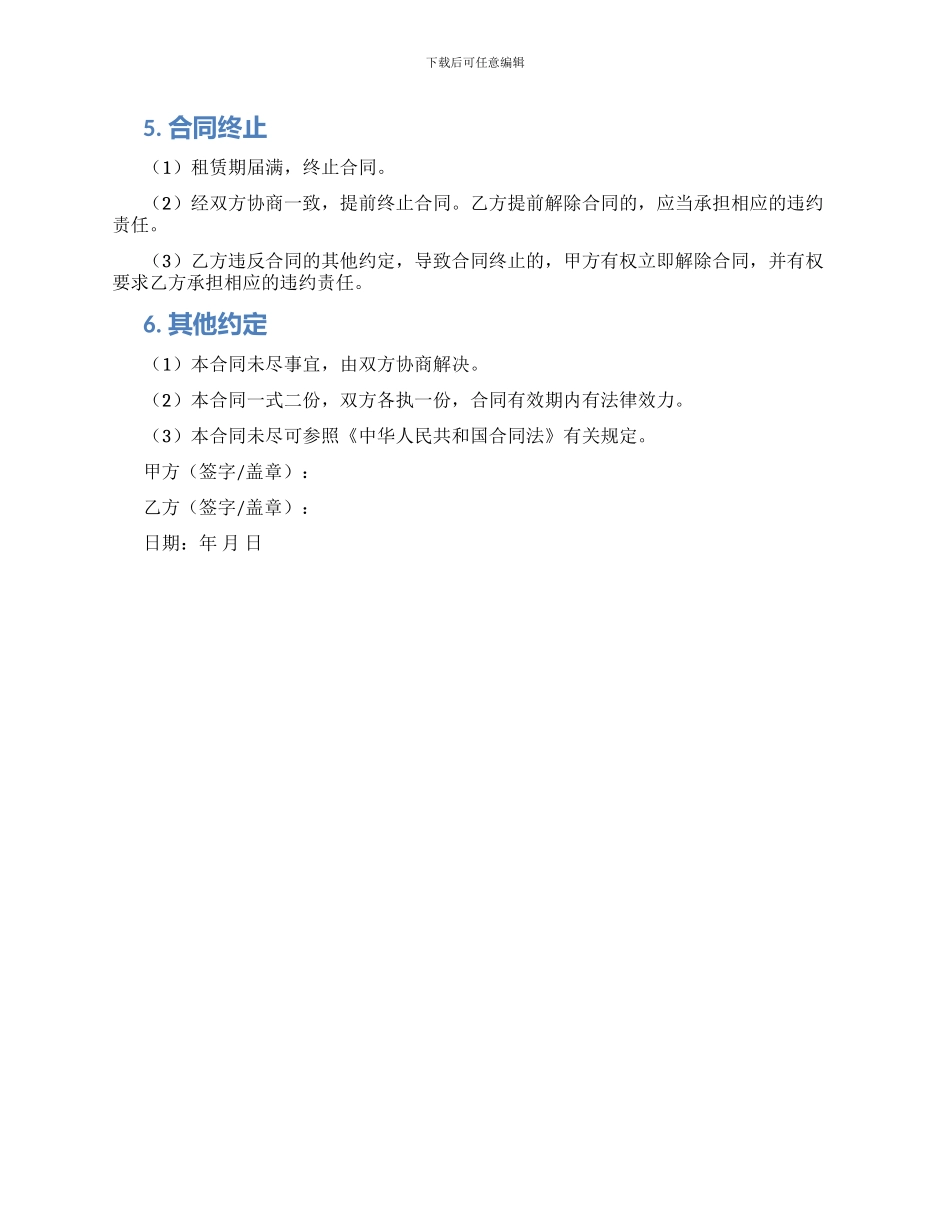 下载后可任意编辑

5. 合同终止

（1）租赁期届满，终止合同。

（2）经双方协商一致，提前终止合同。乙方提前解除合同的，应当承担相应的违约责任。

（3）乙方违反合同的其他约定，导致合同终止的，甲方有权立即解除合同，并有权要求乙方承担相应的违约责任。

6. 其他约定

（1）本合同未尽事宜，由双方协商解决。

（2）本合同一式二份，双方各执一份，合同有效期内有法律效力。

（3）本合同未尽可参照《中华人民共和国合同法》有关规定。

甲方（签字/盖章）：

乙方（签字/盖章）：

日期：年 月 日